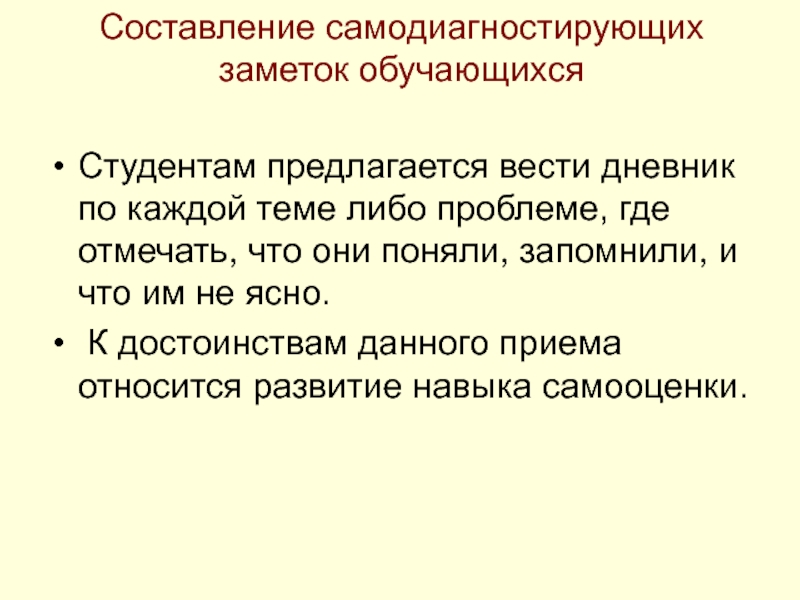 Составление самодиагностирующих
заметок обучающихся

• Студентам предлагается вести дневник по каждой теме либо проблеме, где отмечать, что они поняли, запомнили, и что им не ясно.
• К достоинствам данного приема относится развитие навыка самооценки.